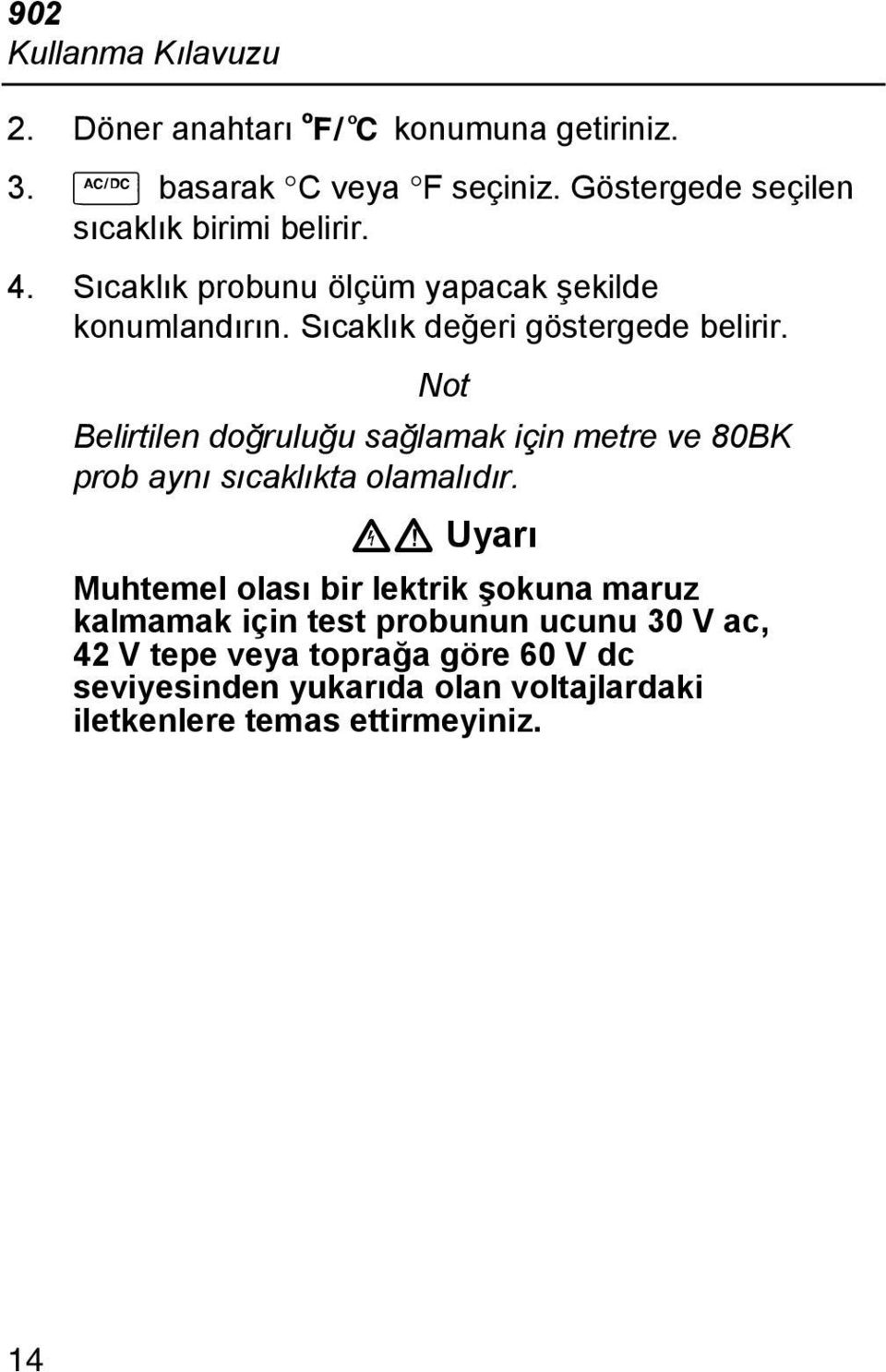 902
Kullanma Kılavuzu

2. Döner anahtarı °F/°C konumuna getiriniz.

3. AC/DC basarak °C veya °F seçiniz. Göstergede seçilen sıcaklık birimi belirir.

4. Sıcaklık probunu ölçüm yapacak şekilde konumlandırın. Sıcaklık değeri göstergede belirir.

Not

Belirtilen doğruluğu sağlamak için metre ve 80BK prob aynı sıcaklıkta olamalıdır.

Uyarı

Muhtemel olası bir lektrik şokuna maruz kalmamak için test probunun ucunu 30 V ac, 42 V tepe veya toprağa göre 60 V dc seviyesinden yukarıda olan voltajlardaki iletkenlere temas ettirmeyiniz.

14